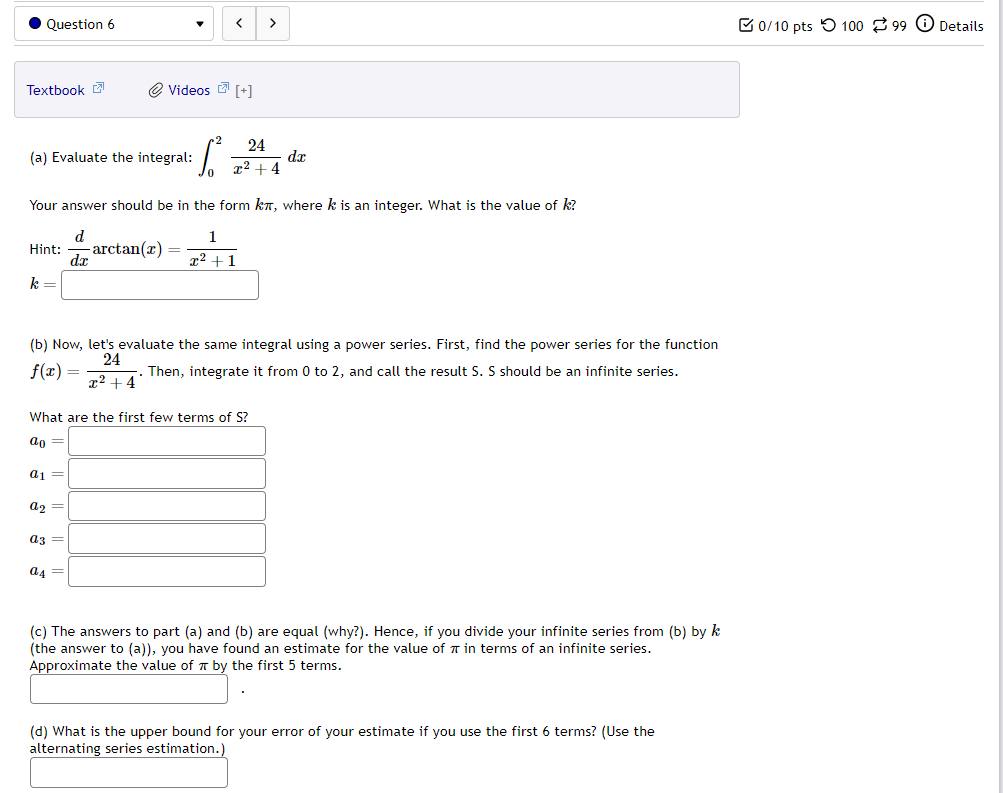 Question 6

0/10 pts 100 99 Details

Textbook Videos [+]

(a) Evaluate the integral: $\int_0^2 \frac{24}{x^2+4}\,dx$

Your answer should be in the form $k\pi$, where $k$ is an integer. What is the value of $k$?

Hint: $\frac{d}{dx}\arctan(x) = \frac{1}{x^2+1}$

$k =$

(b) Now, let's evaluate the same integral using a power series. First, find the power series for the function $f(x) = \frac{24}{x^2+4}$. Then, integrate it from 0 to 2, and call the result S. S should be an infinite series.

What are the first few terms of S?

$a_0 =$

$a_1 =$

$a_2 =$

$a_3 =$

$a_4 =$

(c) The answers to part (a) and (b) are equal (why?). Hence, if you divide your infinite series from (b) by $k$ (the answer to (a)), you have found an estimate for the value of $\pi$ in terms of an infinite series. Approximate the value of $\pi$ by the first 5 terms.

.

(d) What is the upper bound for your error of your estimate if you use the first 6 terms? (Use the alternating series estimation.)